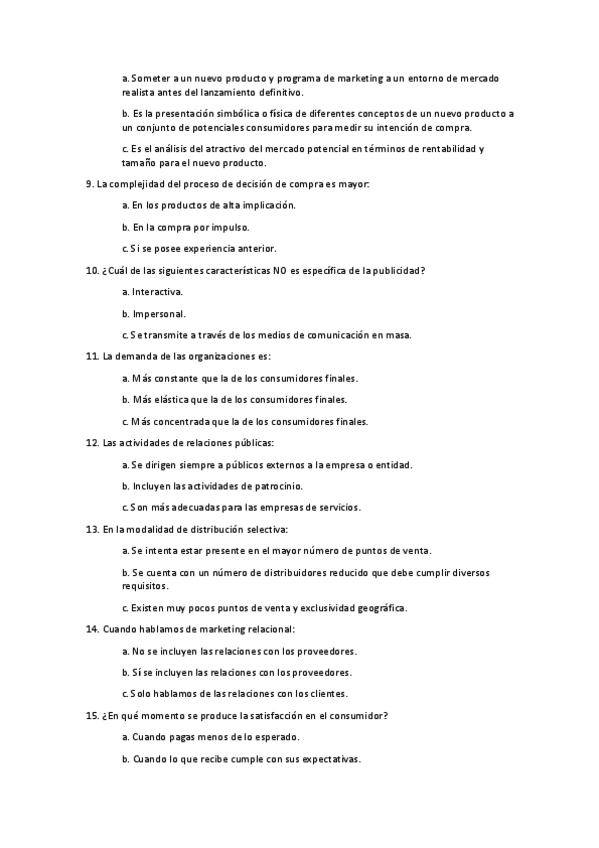 a. Someter a un nuevo producto y programa de marketing a un entorno de mercado realista antes del lanzamiento definitivo.

b. Es la presentación simbólica o física de diferentes conceptos de un nuevo producto a un conjunto de potenciales consumidores para medir su intención de compra.

c. Es el análisis del atractivo del mercado potencial en términos de rentabilidad y tamaño para el nuevo producto.

9. La complejidad del proceso de decisión de compra es mayor:

a. En los productos de alta implicación.

b. En la compra por impulso.

c. Si se posee experiencia anterior.

10. ¿Cuál de las siguientes características NO es específica de la publicidad?

a. Interactiva.

b. Impersonal.

c. Se transmite a través de los medios de comunicación en masa.

11. La demanda de las organizaciones es:

a. Más constante que la de los consumidores finales.

b. Más elástica que la de los consumidores finales.

c. Más concentrada que la de los consumidores finales.

12. Las actividades de relaciones públicas:

a. Se dirigen siempre a públicos externos a la empresa o entidad.

b. Incluyen las actividades de patrocinio.

c. Son más adecuadas para las empresas de servicios.

13. En la modalidad de distribución selectiva:

a. Se intenta estar presente en el mayor número de puntos de venta.

b. Se cuenta con un número de distribuidores reducido que debe cumplir diversos requisitos.

c. Existen muy pocos puntos de venta y exclusividad geográfica.

14. Cuando hablamos de marketing relacional:

a. No se incluyen las relaciones con los proveedores.

b. Sí se incluyen las relaciones con los proveedores.

c. Solo hablamos de las relaciones con los clientes.

15. ¿En qué momento se produce la satisfacción en el consumidor?

a. Cuando pagas menos de lo esperado.

b. Cuando lo que recibe cumple con sus expectativas.